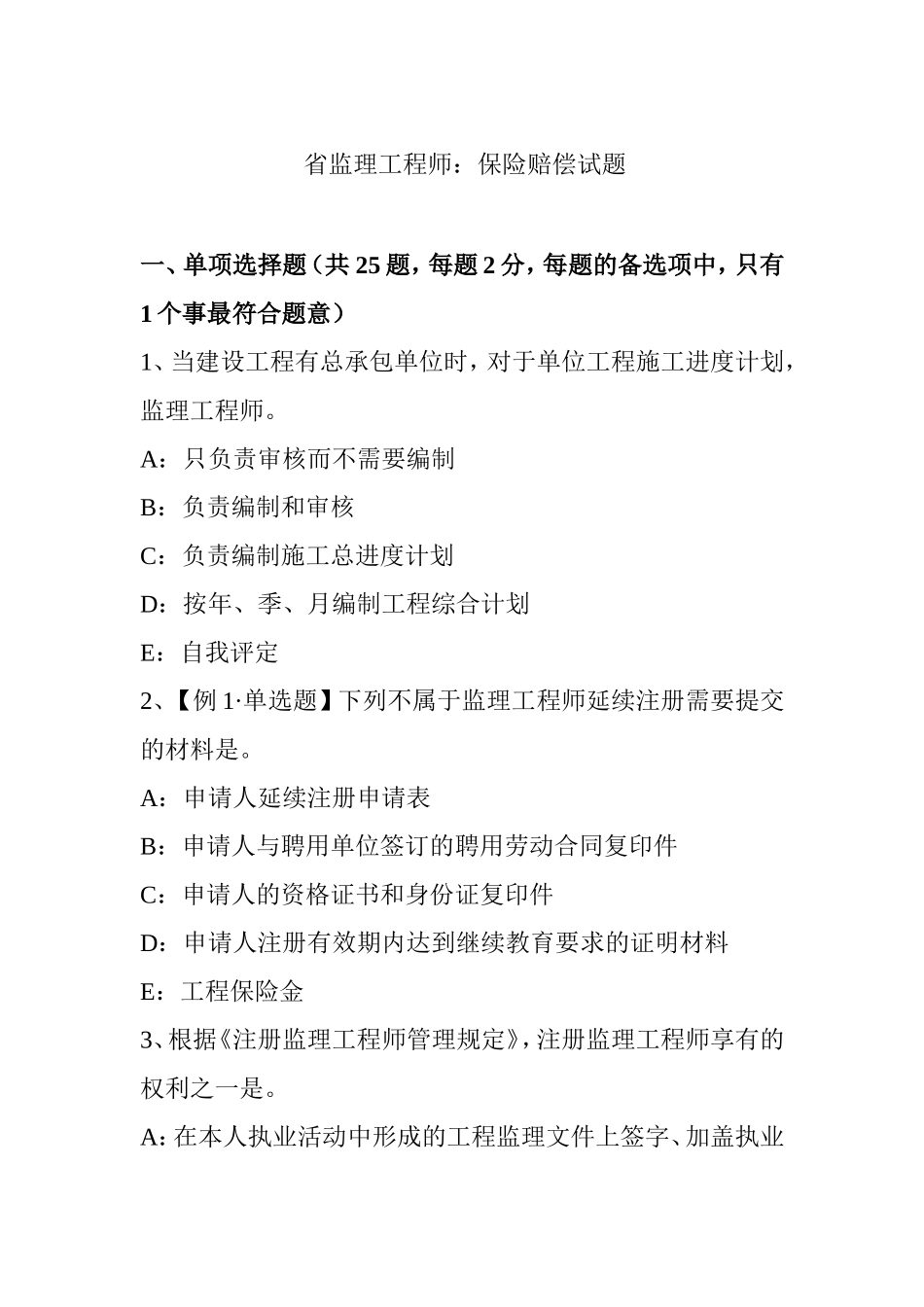 省监理工程师：保险赔偿试题

一、单项选择题（共 25 题，每题 2 分，每题的备选项中，只有 1 个事最符合题意）

1、当建设工程有总承包单位时，对于单位工程施工进度计划，监理工程师。

A：只负责审核而不需要编制

B：负责编制和审核

C：负责编制施工总进度计划

D：按年、季、月编制工程综合计划

E：自我评定

2、【例 1·单选题】下列不属于监理工程师延续注册需要提交的材料是。

A：申请人延续注册申请表

B：申请人与聘用单位签订的聘用劳动合同复印件

C：申请人的资格证书和身份证复印件

D：申请人注册有效期内达到继续教育要求的证明材料

E：工程保险金

3、根据《注册监理工程师管理规定》，注册监理工程师享有的权利之一是。

A: 在本人执业活动中形成的工程监理文件上签字、加盖执业